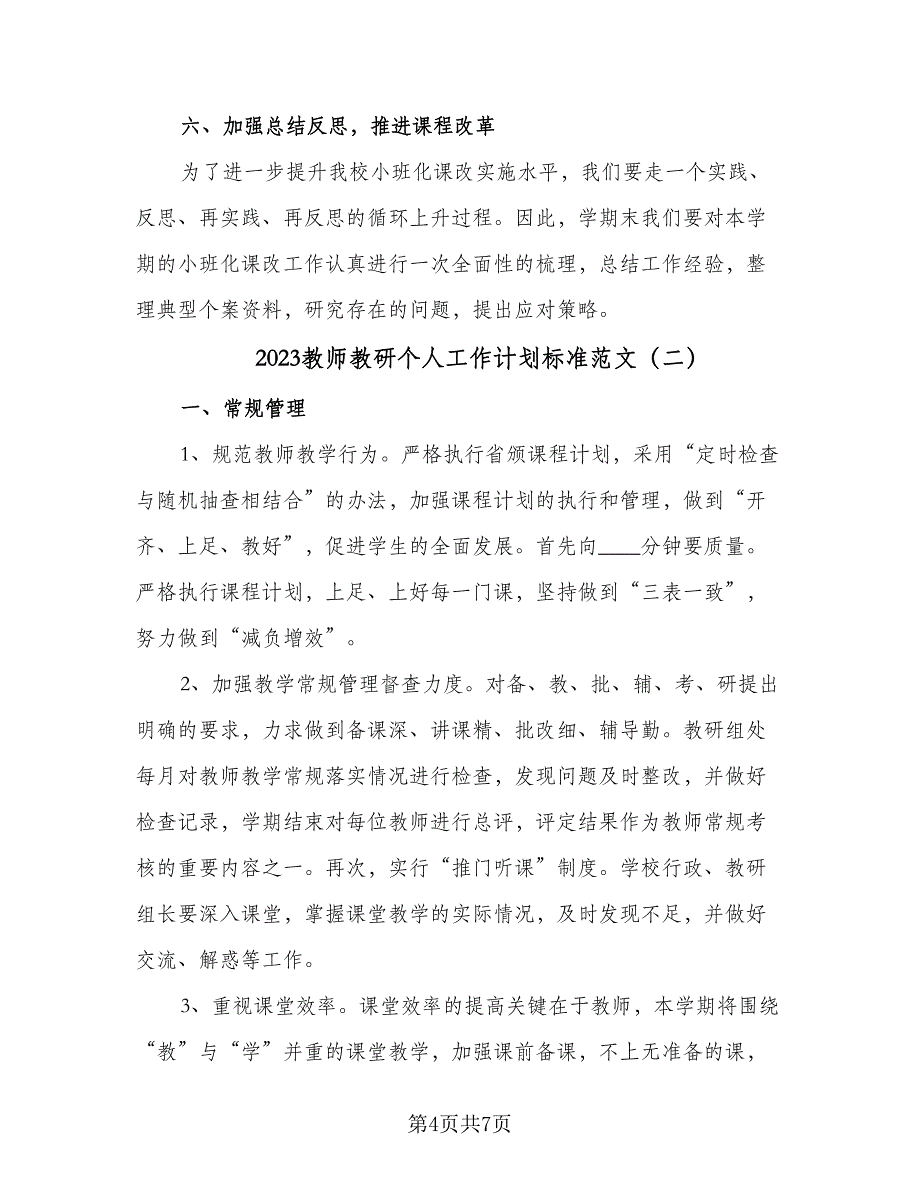 六、加强总结反思，推进课程改革

为了进一步提升我校小班化课改实施水平，我们要走一个实践、反思、再实践、再反思的循环上升过程。因此，学期末我们要对本学期的小班化课改工作认真进行一次全面性的梳理，总结工作经验，整理典型个案资料，研究存在的问题，提出应对策略。

2023教师教研个人工作计划标准范文（二）

一、常规管理

1、规范教师教学行为。严格执行省颁课程计划，采用“定时检查与随机抽查相结合”的办法，加强课程计划的执行和管理，做到“开齐、上足、教好”，促进学生的全面发展。首先向____分钟要质量。严格执行课程计划，上足、上好每一门课，坚持做到“三表一致”，努力做到“减负增效”。

2、加强教学常规管理督查力度。对备、教、批、辅、考、研提出明确的要求，力求做到备课深、讲课精、批改细、辅导勤。教研组处每月对教师教学常规落实情况进行检查，发现问题及时整改，并做好检查记录，学期结束对每位教师进行总评，评定结果作为教师常规考核的重要内容之一。再次，实行“推门听课”制度。学校行政、教研组长要深入课堂，掌握课堂教学的实际情况，及时发现不足，并做好交流、解惑等工作。

3、重视课堂效率。课堂效率的提高关键在于教师，本学期将围绕“教”与“学”并重的课堂教学，加强课前备课，不上无准备的课，

第4页共7页